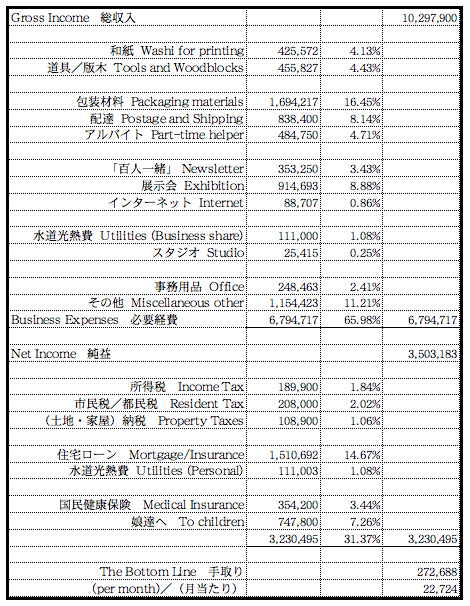 | | | | |
|---|---|---|---|
| Gross Income 総収入 | | | 10,297,900 |
| | | | |
| 和紙 Washi for printing | 425,572 | 4.13% | |
| 道具／版木 Tools and Woodblocks | 455,827 | 4.43% | |
| | | | |
| 包装材料 Packaging materials | 1,694,217 | 16.45% | |
| 配達 Postage and Shipping | 838,400 | 8.14% | |
| アルバイト Part-time helper | 484,750 | 4.71% | |
| | | | |
| 「百人一緒」 Newsletter | 353,250 | 3.43% | |
| 展示会 Exhibition | 914,693 | 8.88% | |
| インターネット Internet | 88,707 | 0.86% | |
| | | | |
| 水道光熱費 Utilities (Business share) | 111,000 | 1.08% | |
| スタジオ Studio | 25,415 | 0.25% | |
| | | | |
| 事務用品 Office | 248,463 | 2.41% | |
| その他 Miscellaneous other | 1,154,423 | 11.21% | |
| Business Expenses 必要経費 | 6,794,717 | 65.98% | 6,794,717 |
| | | | |
| Net Income 純益 | | | 3,503,183 |
| | | | |
| 所得税 Income Tax | 189,900 | 1.84% | |
| 市民税／都民税 Resident Tax | 208,000 | 2.02% | |
| （土地・家屋）納税 Property Taxes | 108,900 | 1.06% | |
| | | | |
| 住宅ローン Mortgage/Insurance | 1,510,692 | 14.67% | |
| 水道光熱費 Utilities (Personal) | 111,003 | 1.08% | |
| | | | |
| 国民健康保険 Medical Insurance | 354,200 | 3.44% | |
| 娘達へ To children | 747,800 | 7.26% | |
| | 3,230,495 | 31.37% | 3,230,495 |
| | | | |
| The Bottom Line 手取り | | | 272,688 |
| (per month)／（月当たり） | | | 22,724 |